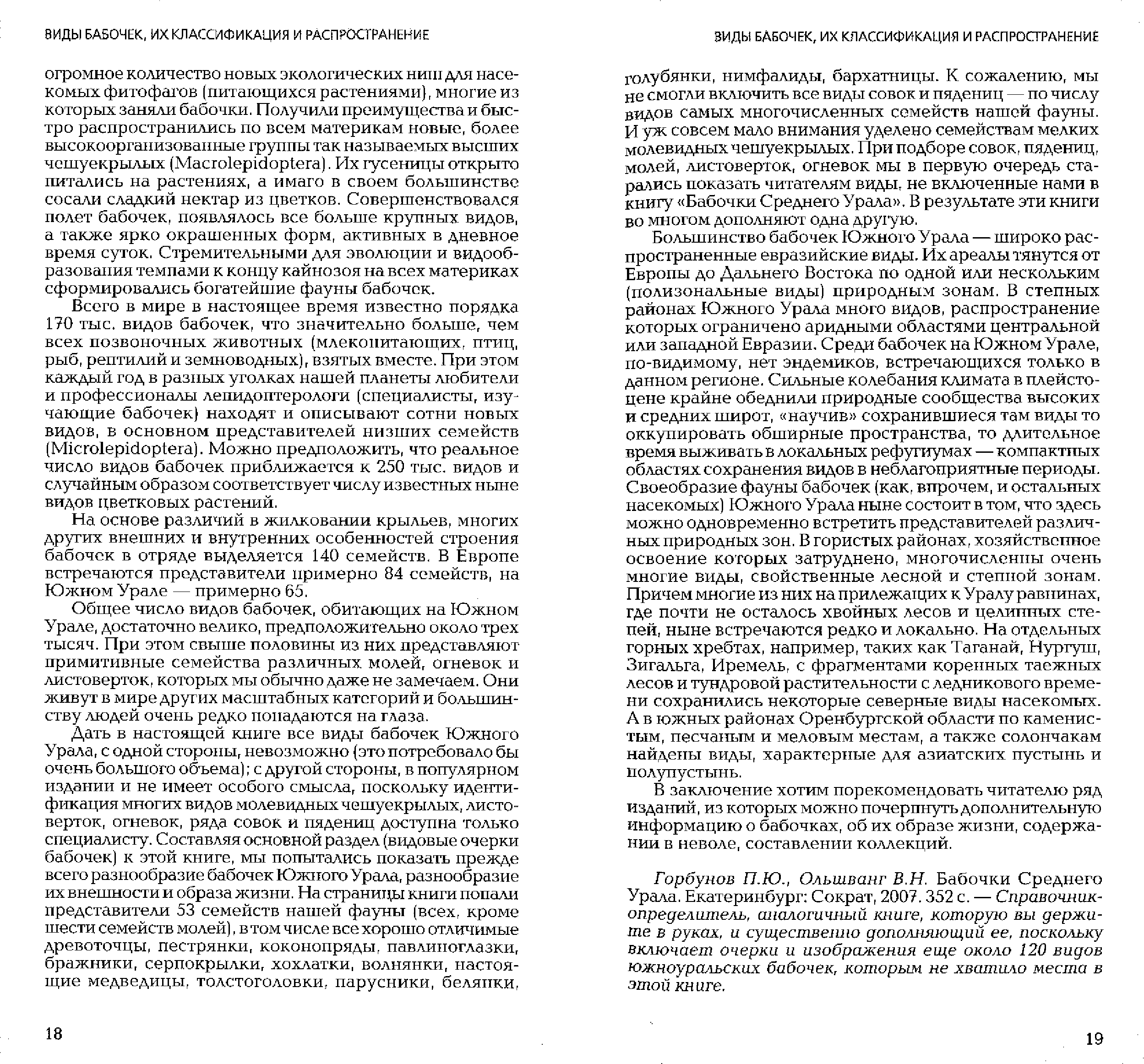 ВИДЫ БАБОЧЕК, ИХ КЛАССИФИКАЦИЯ И РАСПРОСТРАНЕНИЕ

огромное количество новых экологических ниш для насекомых фитофагов (питающихся растениями), многие из которых заняли бабочки. Получили преимущества и быстро распространились по всем материкам новые, более высокоорганизованные группы так называемых высших чешуекрылых (Macrolepidoptera). Их гусеницы открыто питались на растениях, а имаго в своем большинстве сосали сладкий нектар из цветков. Совершенствовался полет бабочек, появлялось все больше крупных видов, а также ярко окрашенных форм, активных в дневное время суток. Стремительными для эволюции и видообразования темпами к концу кайнозоя на всех материках сформировались богатейшие фауны бабочек.

Всего в мире в настоящее время известно порядка 170 тыс. видов бабочек, что значительно больше, чем всех позвоночных животных (млекопитающих, птиц, рыб, рептилий и земноводных), взятых вместе. При этом каждый год в разных уголках нашей планеты любители и профессионалы лепидоптерологи (специалисты, изучающие бабочек) находят и описывают сотни новых видов, в основном представителей низших семейств (Microlepidoptera). Можно предположить, что реальное число видов бабочек приближается к 250 тыс. видов и случайным образом соответствует числу известных ныне видов цветковых растений.

На основе различий в жилковании крыльев, многих других внешних и внутренних особенностей строения бабочек в отряде выделяется 140 семейств. В Европе встречаются представители примерно 84 семейств, на Южном Урале — примерно 65.

Общее число видов бабочек, обитающих на Южном Урале, достаточно велико, предположительно около трех тысяч. При этом свыше половины из них представляют примитивные семейства различных молей, огневок и листоверток, которых мы обычно даже не замечаем. Они живут в мире других масштабных категорий и большинству людей очень редко попадаются на глаза.

Дать в настоящей книге все виды бабочек Южного Урала, с одной стороны, невозможно (это потребовало бы очень большого объема); с другой стороны, в популярном издании и не имеет особого смысла, поскольку идентификация многих видов молевидных чешуекрылых, листоверток, огневок, ряда совок и пядениц доступна только специалисту. Составляя основной раздел (видовые очерки бабочек) к этой книге, мы попытались показать прежде всего разнообразие бабочек Южного Урала, разнообразие их внешности и образа жизни. На страницы книги попали представители 53 семейств нашей фауны (всех, кроме шести семейств молей), в том числе все хорошо отличимые древоточцы, пестрянки, коконопряды, павлиноглазки, бражники, серпокрылки, хохлатки, волнянки, настоящие медведицы, толстоголовки, парусники, белянки,

18

ВИДЫ БАБОЧЕК, ИХ КЛАССИФИКАЦИЯ И РАСПРОСТРАНЕНИЕ

голубянки, нимфалиды, бархатницы. К сожалению, мы не смогли включить все виды совок и пядениц — по числу видов самых многочисленных семейств нашей фауны. И уж совсем мало внимания уделено семействам мелких молевидных чешуекрылых. При подборе совок, пядениц, молей, листоверток, огневок мы в первую очередь старались показать читателям виды, не включенные нами в книгу «Бабочки Среднего Урала». В результате эти книги во многом дополняют одна другую.

Большинство бабочек Южного Урала — широко распространенные евразийские виды. Их ареалы тянутся от Европы до Дальнего Востока по одной или нескольким (полизональные виды) природным зонам. В степных районах Южного Урала много видов, распространение которых ограничено аридными областями центральной или западной Евразии. Среди бабочек на Южном Урале, по-видимому, нет эндемиков, встречающихся только в данном регионе. Сильные колебания климата в плейстоцене крайне обеднили природные сообщества высоких и средних широт, «научив» сохранившиеся там виды то оккупировать обширные пространства, то длительное время выживать в локальных рефугиумах — компактных областях сохранения видов в неблагоприятные периоды. Своеобразие фауны бабочек (как, впрочем, и остальных насекомых) Южного Урала ныне состоит в том, что здесь можно одновременно встретить представителей различных природных зон. В гористых районах, хозяйственное освоение которых затруднено, многочисленны очень многие виды, свойственные лесной и степной зонам. Причем многие из них на прилежащих к Уралу равнинах, где почти не осталось хвойных лесов и целинных степей, ныне встречаются редко и локально. На отдельных горных хребтах, например, таких как Таганай, Нургуш, Зигальга, Иремель, с фрагментами коренных таежных лесов и тундровой растительности с ледникового времени сохранились некоторые северные виды насекомых. А в южных районах Оренбургской области по каменистым, песчаным и меловым местам, а также солончакам найдены виды, характерные для азиатских пустынь и полупустынь.

В заключение хотим порекомендовать читателю ряд изданий, из которых можно почерпнуть дополнительную информацию о бабочках, об их образе жизни, содержании в неволе, составлении коллекций.

Горбунов П.Ю., Ольшванг В.Н. Бабочки Среднего Урала. Екатеринбург: Сократ, 2007. 352 с. — Справочник-определитель, аналогичный книге, которую вы держите в руках, и существенно дополняющий ее, поскольку включает очерки и изображения еще около 120 видов южноуральских бабочек, которым не хватило места в этой книге.

19